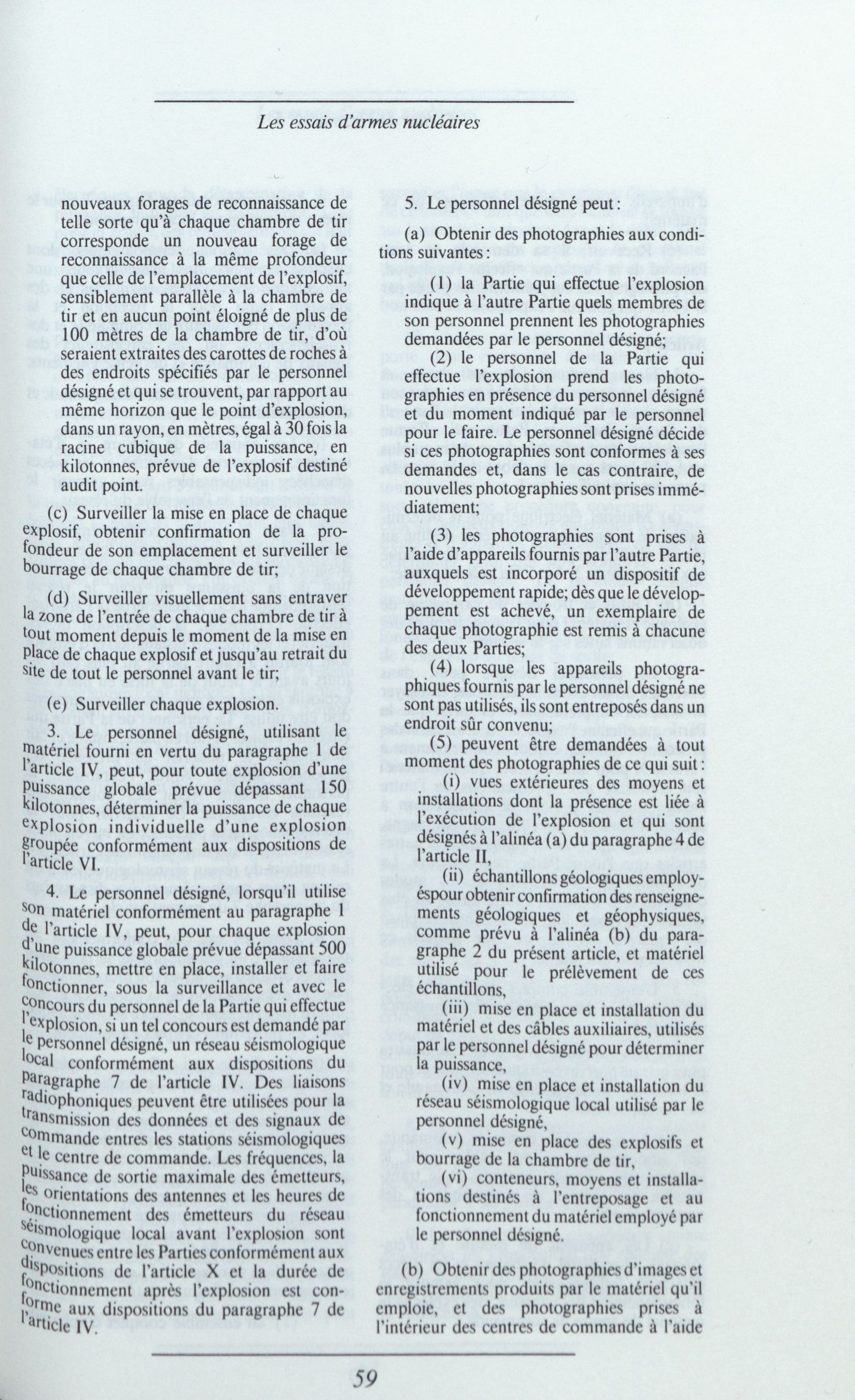 Les essais d'armes nucléaires

nouveaux forages de reconnaissance de telle sorte qu'à chaque chambre de tir corresponde un nouveau forage de reconnaissance à la même profondeur que celle de l'emplacement de l'explosif, sensiblement parallèle à la chambre de tir et en aucun point éloigné de plus de 100 mètres de la chambre de tir, d'où seraient extraites des carottes de roches à des endroits spécifiés par le personnel désigné et qui se trouvent, par rapport au même horizon que le point d'explosion, dans un rayon, en mètres, égal à 30 fois la racine cubique de la puissance, en kilotonnes, prévue de l'explosif destiné audit point.

(c) Surveiller la mise en place de chaque explosif, obtenir confirmation de la profondeur de son emplacement et surveiller le bourrage de chaque chambre de tir;

(d) Surveiller visuellement sans entraver la zone de l'entrée de chaque chambre de tir à tout moment depuis le moment de la mise en place de chaque explosif et jusqu'au retrait du site de tout le personnel avant le tir;

(e) Surveiller chaque explosion.

3. Le personnel désigné, utilisant le matériel fourni en vertu du paragraphe 1 de l'article IV, peut, pour toute explosion d'une puissance globale prévue dépassant 150 kilotonnes, déterminer la puissance de chaque explosion individuelle d'une explosion groupée conformément aux dispositions de l'article VI.

4. Le personnel désigné, lorsqu'il utilise son matériel conformément au paragraphe 1 de l'article IV, peut, pour chaque explosion d'une puissance globale prévue dépassant 500 kilotonnes, mettre en place, installer et faire fonctionner, sous la surveillance et avec le concours du personnel de la Partie qui effectue l'explosion, si un tel concours est demandé par le personnel désigné, un réseau séismologique local conformément aux dispositions du paragraphe 7 de l'article IV. Des liaisons radiophoniques peuvent être utilisées pour la transmission des données et des signaux de commande entres les stations séismologiques et le centre de commande. Les fréquences, la puissance de sortie maximale des émetteurs, les orientations des antennes et les heures de fonctionnement des émetteurs du réseau séismologique local avant l'explosion sont convenues entre les Parties conformément aux dispositions de l'article X et la durée de fonctionnement après l'explosion est conforme aux dispositions du paragraphe 7 de l'article IV.

5. Le personnel désigné peut:

(a) Obtenir des photographies aux conditions suivantes:

(1) la Partie qui effectue l'explosion indique à l'autre Partie quels membres de son personnel prennent les photographies demandées par le personnel désigné;

(2) le personnel de la Partie qui effectue l'explosion prend les photographies en présence du personnel désigné et du moment indiqué par le personnel pour le faire. Le personnel désigné décide si ces photographies sont conformes à ses demandes et, dans le cas contraire, de nouvelles photographies sont prises immédiatement;

(3) les photographies sont prises à l'aide d'appareils fournis par l'autre Partie, auxquels est incorporé un dispositif de développement rapide; dès que le développement est achevé, un exemplaire de chaque photographie est remis à chacune des deux Parties;

(4) lorsque les appareils photographiques fournis par le personnel désigné ne sont pas utilisés, ils sont entreposés dans un endroit sûr convenu;

(5) peuvent être demandées à tout moment des photographies de ce qui suit:

(i) vues extérieures des moyens et installations dont la présence est liée à l'exécution de l'explosion et qui sont désignés à l'alinéa (a) du paragraphe 4 de l'article II,

(ii) échantillons géologiques employéspour obtenir confirmation des renseignements géologiques et géophysiques, comme prévu à l'alinéa (b) du paragraphe 2 du présent article, et matériel utilisé pour le prélèvement de ces échantillons,

(iii) mise en place et installation du matériel et des câbles auxiliaires, utilisés par le personnel désigné pour déterminer la puissance,

(iv) mise en place et installation du réseau séismologique local utilisé par le personnel désigné,

(v) mise en place des explosifs et bourrage de la chambre de tir,

(vi) conteneurs, moyens et installations destinés à l'entreposage et au fonctionnement du matériel employé par le personnel désigné.

(b) Obtenir des photographies d'images et enregistrements produits par le matériel qu'il emploie, et des photographies prises à l'intérieur des centres de commande à l'aide

59